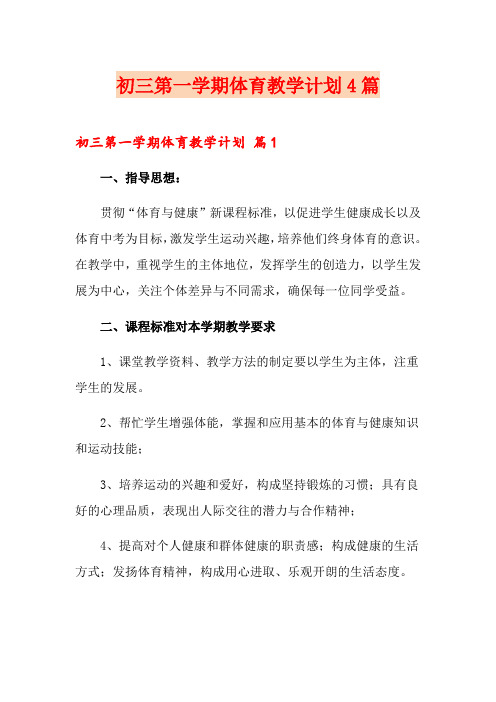 初三第一学期体育教学计划4篇

初三第一学期体育教学计划 篇1

一、指导思想：

贯彻“体育与健康”新课程标准，以促进学生健康成长以及体育中考为目标，激发学生运动兴趣，培养他们终身体育的意识。在教学中，重视学生的主体地位，发挥学生的创造力，以学生发展为中心，关注个体差异与不同需求，确保每一位同学受益。

二、课程标准对本学期教学要求

1、课堂教学资料、教学方法的制定要以学生为主体，注重学生的发展。

2、帮忙学生增强体能，掌握和应用基本的体育与健康知识和运动技能；

3、培养运动的兴趣和爱好，构成坚持锻炼的习惯；具有良好的心理品质，表现出人际交往的潜力与合作精神；

4、提高对个人健康和群体健康的职责感；构成健康的生活方式；发扬体育精神，构成用心进取、乐观开朗的生活态度。